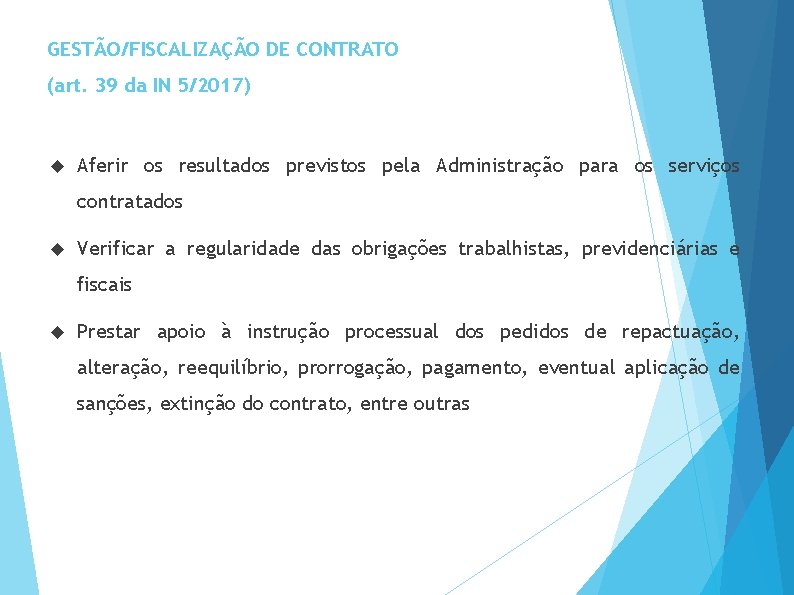 GESTÃO/FISCALIZAÇÃO DE CONTRATO
(art. 39 da IN 5/2017)

Aferir os resultados previstos pela Administração para os serviços contratados

Verificar a regularidade das obrigações trabalhistas, previdenciárias e fiscais

Prestar apoio à instrução processual dos pedidos de repactuação, alteração, reequilíbrio, prorrogação, pagamento, eventual aplicação de sanções, extinção do contrato, entre outras